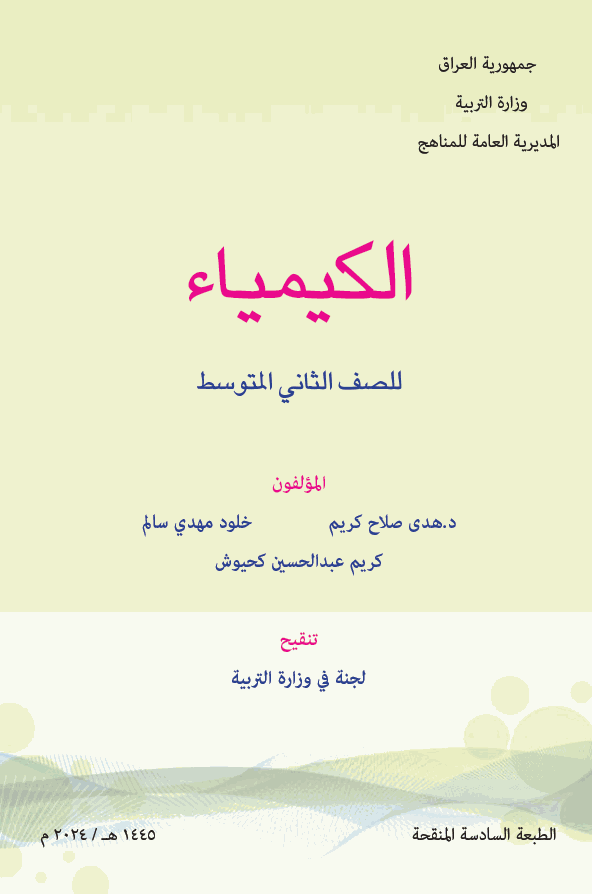 جمهورية العراق
وزارة التربية
المديرية العامة للمناهج

الكيمياء

للصف الثاني المتوسط

المؤلفون

د.هدى صلاح كريم خلود مهدي سالم

كريم عبدالحسين كحيوش

تنقيح

لجنة في وزارة التربية

الطبعة السادسة المنقحة

١٤٤٥ هـ / ٢٠٢٤ م